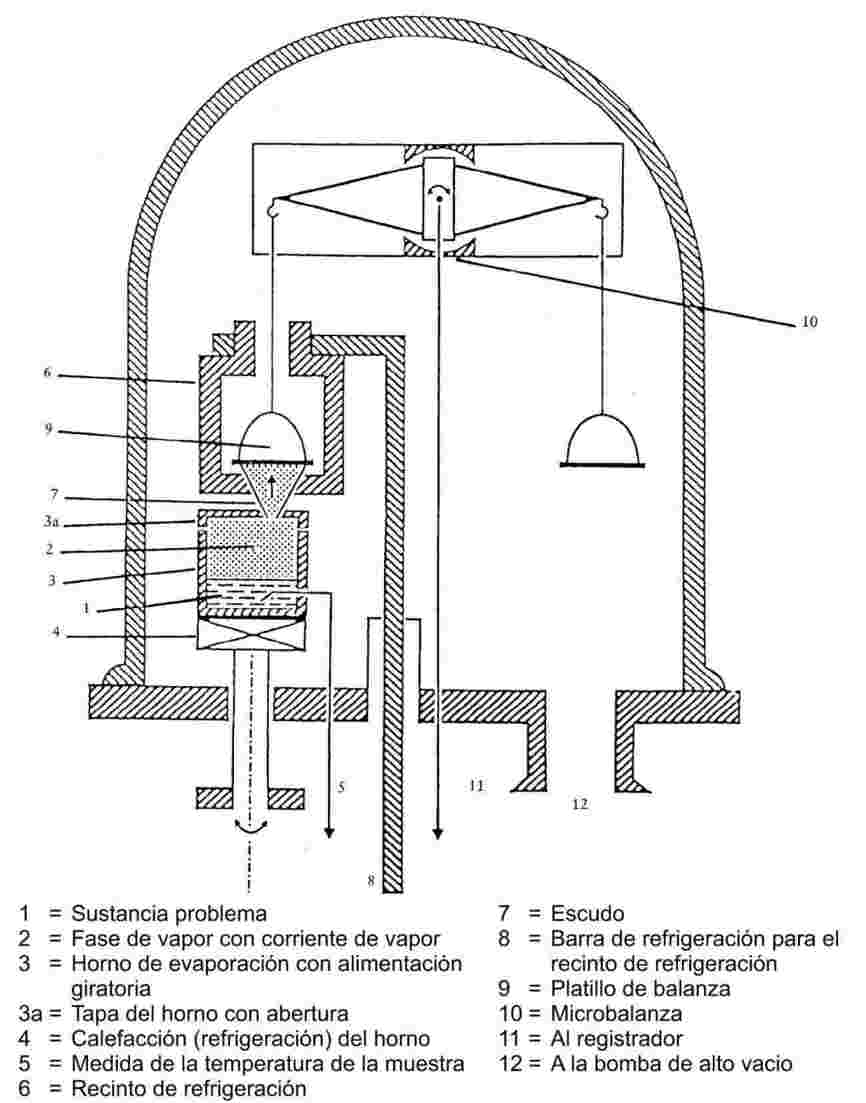 10

6

9

7

3a

2

3

1

4

5

11

12

8

1 = Sustancia problema
2 = Fase de vapor con corriente de vapor
3 = Horno de evaporación con alimentación giratoria
3a = Tapa del horno con abertura
4 = Calefacción (refrigeración) del horno
5 = Medida de la temperatura de la muestra
6 = Recinto de refrigeración

7 = Escudo
8 = Barra de refrigeración para el recinto de refrigeración
9 = Platillo de balanza
10 = Microbalanza
11 = Al registrador
12 = A la bomba de alto vacio